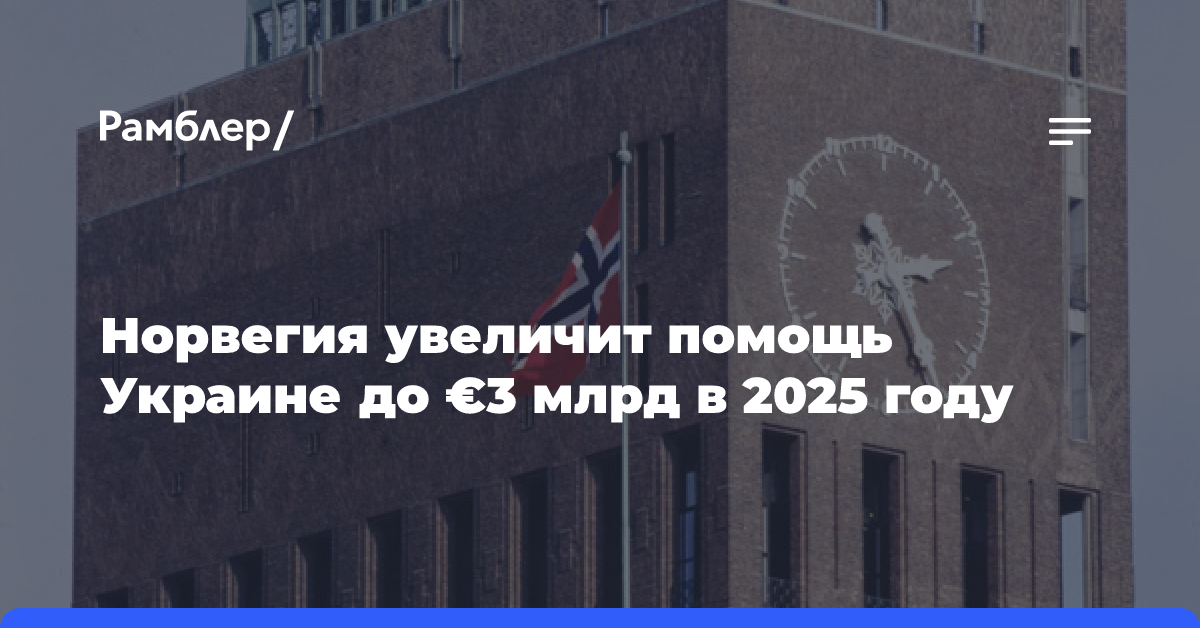 Рамблер/

Норвегия увеличит помощь Украине до €3 млрд в 2025 году